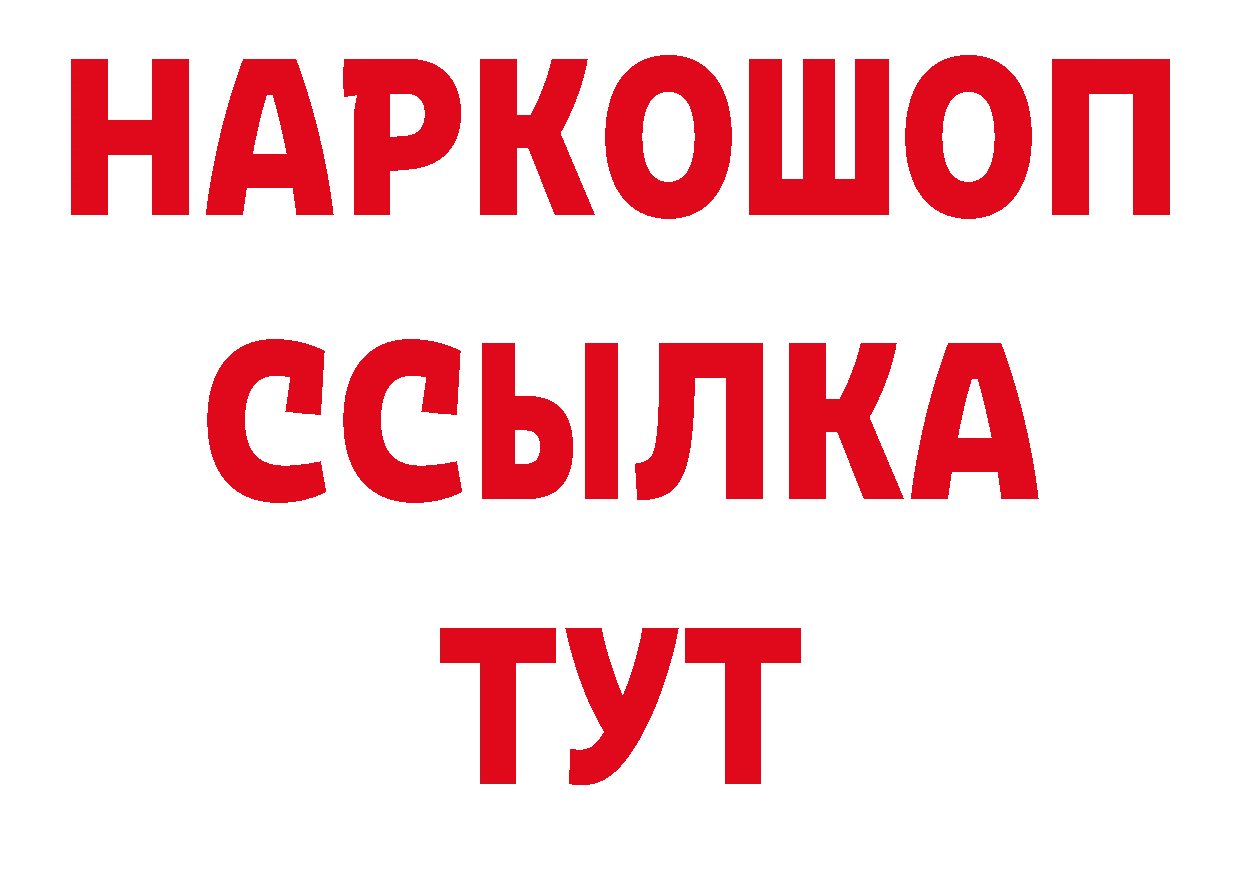 НАРКОШОП
ССЫЛКА
ТУТ